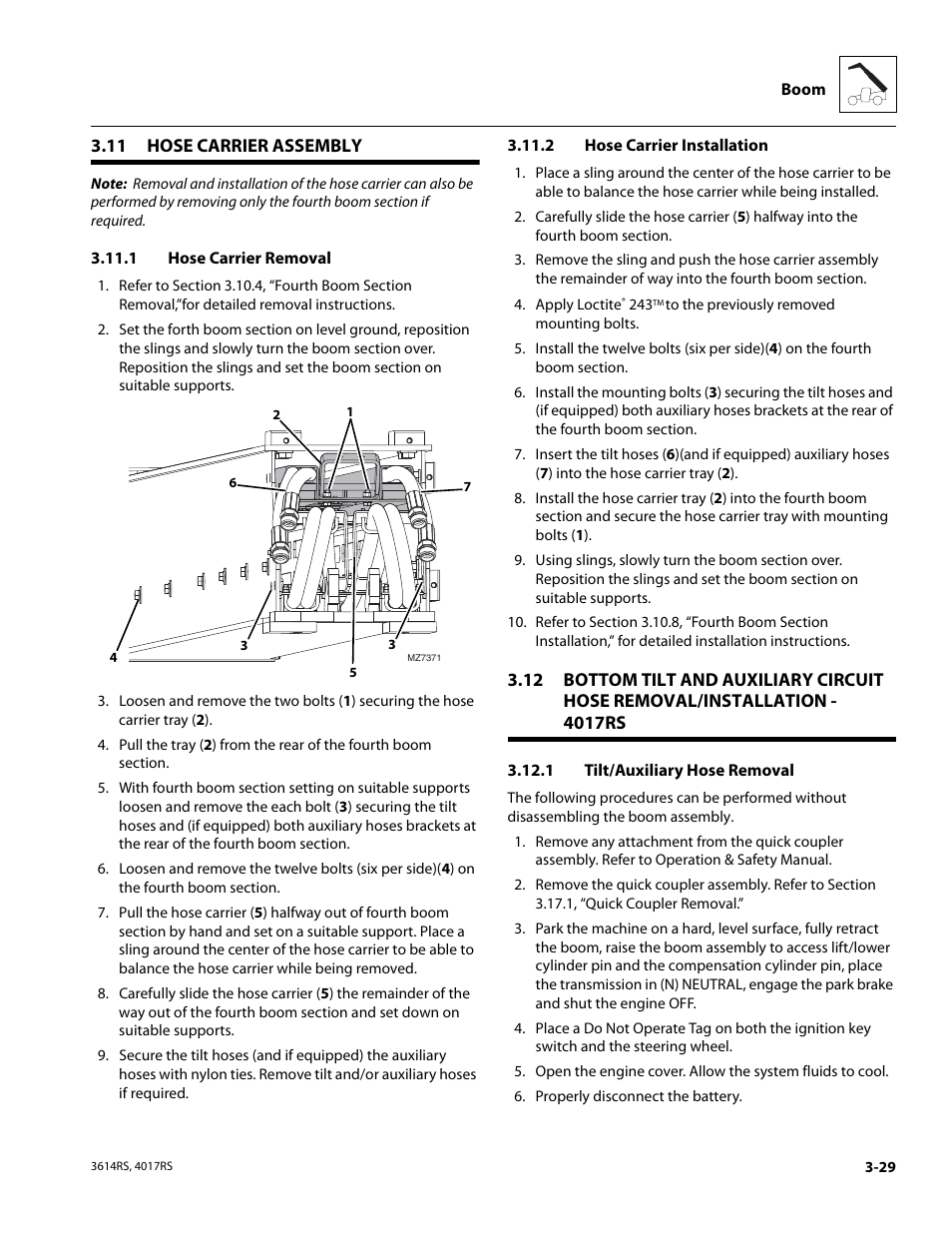 Boom

3.11 HOSE CARRIER ASSEMBLY

Note: Removal and installation of the hose carrier can also be performed by removing only the fourth boom section if required.

3.11.1 Hose Carrier Removal

1. Refer to Section 3.10.4, "Fourth Boom Section Removal,"for detailed removal instructions.

2. Set the forth boom section on level ground, reposition the slings and slowly turn the boom section over. Reposition the slings and set the boom section on suitable supports.

2
1
6
7
4
3
3
5
MZ7371

3. Loosen and remove the two bolts (1) securing the hose carrier tray (2).

4. Pull the tray (2) from the rear of the fourth boom section.

5. With fourth boom section setting on suitable supports loosen and remove the each bolt (3) securing the tilt hoses and (if equipped) both auxiliary hoses brackets at the rear of the fourth boom section.

6. Loosen and remove the twelve bolts (six per side)(4) on the fourth boom section.

7. Pull the hose carrier (5) halfway out of fourth boom section by hand and set on a suitable support. Place a sling around the center of the hose carrier to be able to balance the hose carrier while being removed.

8. Carefully slide the hose carrier (5) the remainder of the way out of the fourth boom section and set down on suitable supports.

9. Secure the tilt hoses (and if equipped) the auxiliary hoses with nylon ties. Remove tilt and/or auxiliary hoses if required.

3.11.2 Hose Carrier Installation

1. Place a sling around the center of the hose carrier to be able to balance the hose carrier while being installed.

2. Carefully slide the hose carrier (5) halfway into the fourth boom section.

3. Remove the sling and push the hose carrier assembly the remainder of way into the fourth boom section.

4. Apply Loctite® 243TM to the previously removed mounting bolts.

5. Install the twelve bolts (six per side)(4) on the fourth boom section.

6. Install the mounting bolts (3) securing the tilt hoses and (if equipped) both auxiliary hoses brackets at the rear of the fourth boom section.

7. Insert the tilt hoses (6)(and if equipped) auxiliary hoses (7) into the hose carrier tray (2).

8. Install the hose carrier tray (2) into the fourth boom section and secure the hose carrier tray with mounting bolts (1).

9. Using slings, slowly turn the boom section over. Reposition the slings and set the boom section on suitable supports.

10. Refer to Section 3.10.8, "Fourth Boom Section Installation," for detailed installation instructions.

3.12 BOTTOM TILT AND AUXILIARY CIRCUIT HOSE REMOVAL/INSTALLATION - 4017RS

3.12.1 Tilt/Auxiliary Hose Removal

The following procedures can be performed without disassembling the boom assembly.

1. Remove any attachment from the quick coupler assembly. Refer to Operation & Safety Manual.

2. Remove the quick coupler assembly. Refer to Section 3.17.1, "Quick Coupler Removal."

3. Park the machine on a hard, level surface, fully retract the boom, raise the boom assembly to access lift/lower cylinder pin and the compensation cylinder pin, place the transmission in (N) NEUTRAL, engage the park brake and shut the engine OFF.

4. Place a Do Not Operate Tag on both the ignition key switch and the steering wheel.

5. Open the engine cover. Allow the system fluids to cool.

6. Properly disconnect the battery.

3614RS, 4017RS

3-29